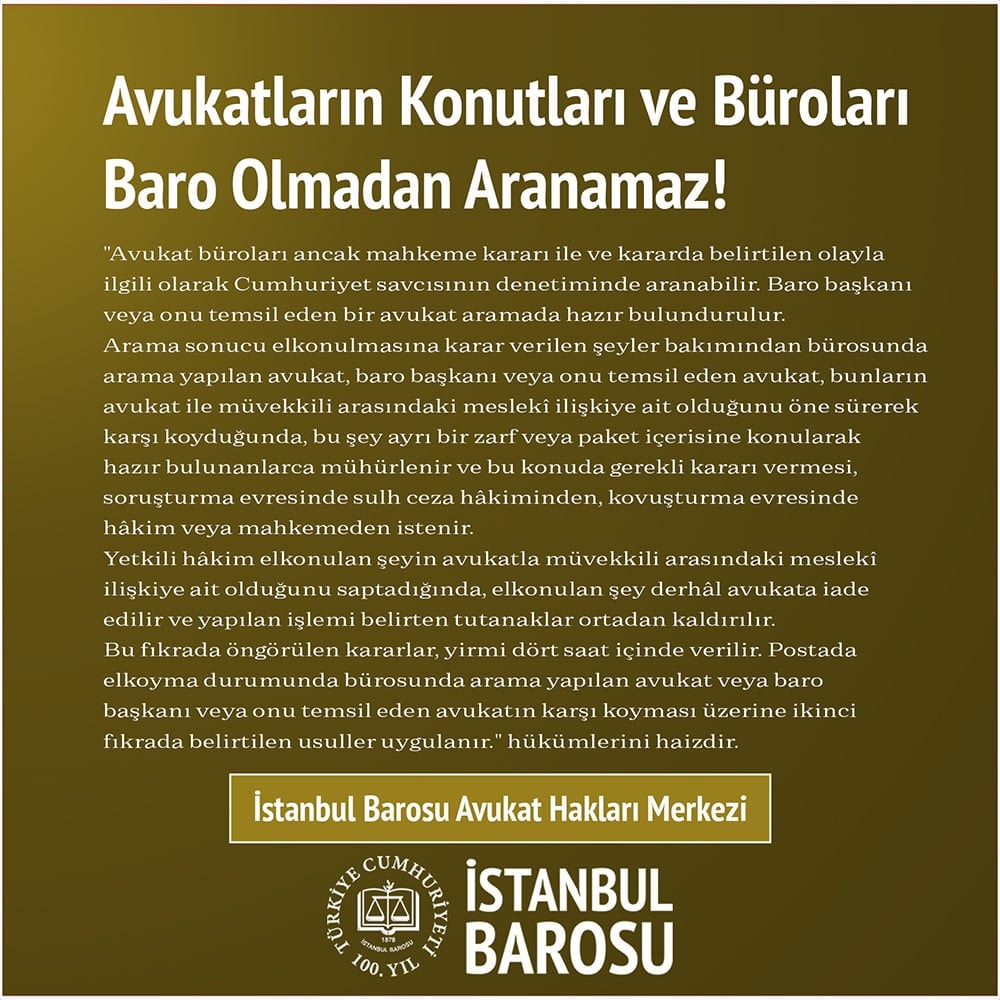 Avukatların Konutları ve Büroları Baro Olmadan Aranamaz!

"Avukat büroları ancak mahkeme kararı ile ve kararda belirtilen olayla ilgili olarak Cumhuriyet savcısının denetiminde aranabilir. Baro başkanı veya onu temsil eden bir avukat aramada hazır bulundurulur.
Arama sonucu elkonulmasına karar verilen şeyler bakımından bürosunda arama yapılan avukat, baro başkanı veya onu temsil eden avukat, bunların avukat ile müvekkili arasındaki meslekî ilişkiye ait olduğunu öne sürerek karşı koyduğunda, bu şey ayrı bir zarf veya paket içerisine konularak hazır bulunanlarca mühürlenir ve bu konuda gerekli kararı vermesi, soruşturma evresinde sulh ceza hâkiminden, kovuşturma evresinde hâkim veya mahkemeden istenir.
Yetkili hâkim elkonulan şeyin avukatla müvekkili arasındaki meslekî ilişkiye ait olduğunu saptadığında, elkonulan şey derhâl avukata iade edilir ve yapılan işlemi belirten tutanaklar ortadan kaldırılır.
Bu fıkrada öngörülen kararlar, yirmi dört saat içinde verilir. Postada elkoyma durumunda bürosunda arama yapılan avukat veya baro başkanı veya onu temsil eden avukatın karşı koyması üzerine ikinci fıkrada belirtilen usuller uygulanır." hükümlerini haizdir.

İstanbul Barosu Avukat Hakları Merkezi

TÜRKİYE CUMHURİYETİ 100. YIL 1878 İSTANBUL BAROSU

İSTANBUL BAROSU